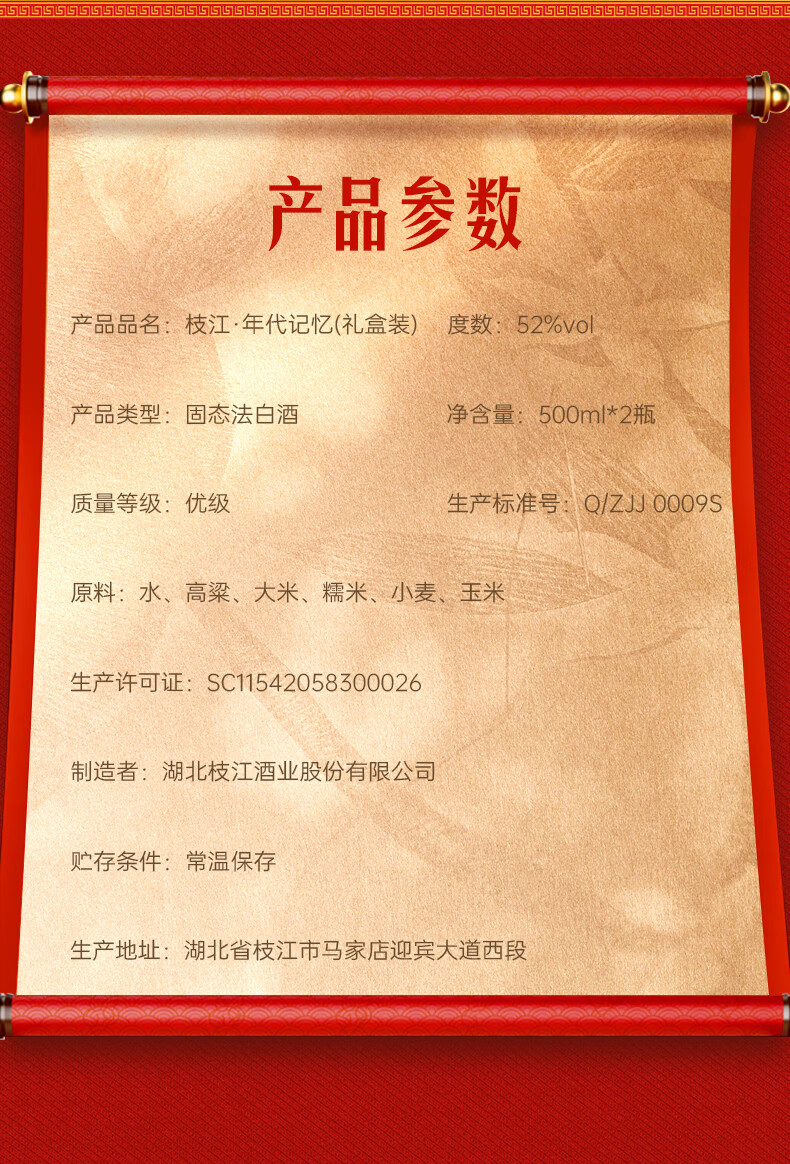 产品参数

产品品名：枝江·年代记忆(礼盒装)　度数：52%vol

产品类型：固态法白酒　净含量：500ml*2瓶

质量等级：优级　生产标准号：Q/ZJJ 0009S

原料：水、高粱、大米、糯米、小麦、玉米

生产许可证：SC11542058300026

制造者：湖北枝江酒业股份有限公司

贮存条件：常温保存

生产地址：湖北省枝江市马家店迎宾大道西段